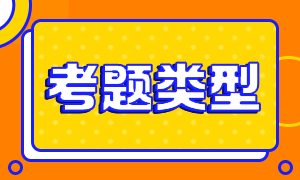 考题类型